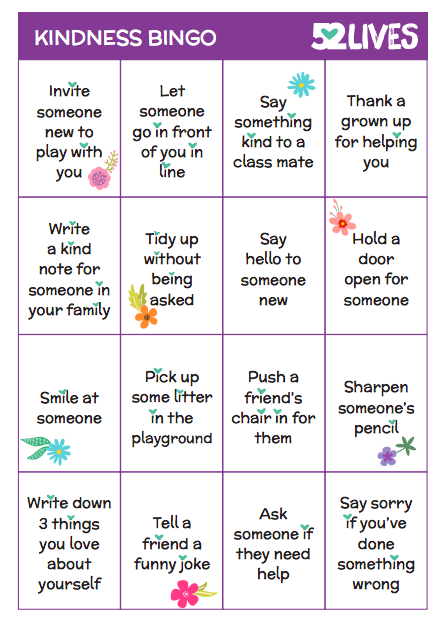 KINDNESS BINGO

52LIVES

| | | | |
|---|---|---|---|
| Invite someone new to play with you | Let someone go in front of you in line | Say something kind to a class mate | Thank a grown up for helping you |
| Write a kind note for someone in your family | Tidy up without being asked | Say hello to someone new | Hold a door open for someone |
| Smile at someone | Pick up some litter in the playground | Push a friend's chair in for them | Sharpen someone's pencil |
| Write down 3 things you love about yourself | Tell a friend a funny joke | Ask someone if they need help | Say sorry if you've done something wrong |